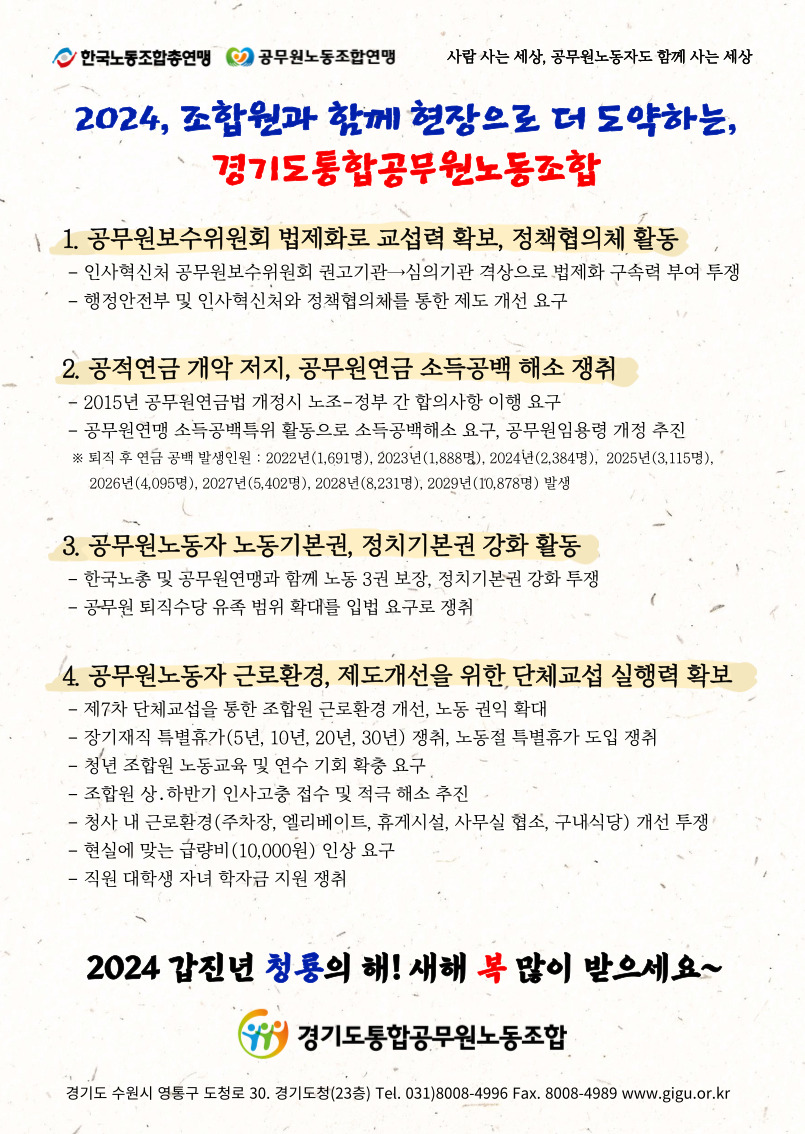 한국노동조합총연맹 공무원노동조합연맹 사람 사는 세상, 공무원노동자도 함께 사는 세상

2024, 조합원과 함께 현장으로 더 도약하는, 경기도통합공무원노동조합

1. 공무원보수위원회 법제화로 교섭력 확보, 정책협의체 활동
- 인사혁신처 공무원보수위원회 권고기관→심의기관 격상으로 법제화 구속력 부여 투쟁
- 행정안전부 및 인사혁신처와 정책협의체를 통한 제도 개선 요구

2. 공적연금 개악 저지, 공무원연금 소득공백 해소 쟁취
- 2015년 공무원연금법 개정시 노조-정부 간 합의사항 이행 요구
- 공무원연맹 소득공백특위 활동으로 소득공백해소 요구, 공무원임용령 개정 추진
※ 퇴직 후 연금 공백 발생인원 : 2022년(1,691명), 2023년(1,888명), 2024년(2,384명), 2025년(3,115명), 2026년(4,095명), 2027년(5,402명), 2028년(8,231명), 2029년(10,878명) 발생

3. 공무원노동자 노동기본권, 정치기본권 강화 활동
- 한국노총 및 공무원연맹과 함께 노동 3권 보장, 정치기본권 강화 투쟁
- 공무원 퇴직수당 유족 범위 확대를 입법 요구로 쟁취

4. 공무원노동자 근로환경, 제도개선을 위한 단체교섭 실행력 확보
- 제7차 단체교섭을 통한 조합원 근로환경 개선, 노동 권익 확대
- 장기재직 특별휴가(5년, 10년, 20년, 30년) 쟁취, 노동절 특별휴가 도입 쟁취
- 청년 조합원 노동교육 및 연수 기회 확충 요구
- 조합원 상.하반기 인사고충 접수 및 적극 해소 추진
- 청사 내 근로환경(주차장, 엘리베이트, 휴게시설, 사무실 협소, 구내식당) 개선 투쟁
- 현실에 맞는 급량비(10,000원) 인상 요구
- 직원 대학생 자녀 학자금 지원 쟁취

2024 갑진년 청룡의 해! 새해 복 많이 받으세요~

경기도통합공무원노동조합

경기도 수원시 영통구 도청로 30. 경기도청(23층) Tel. 031)8008-4996 Fax. 8008-4989 www.gigu.or.kr